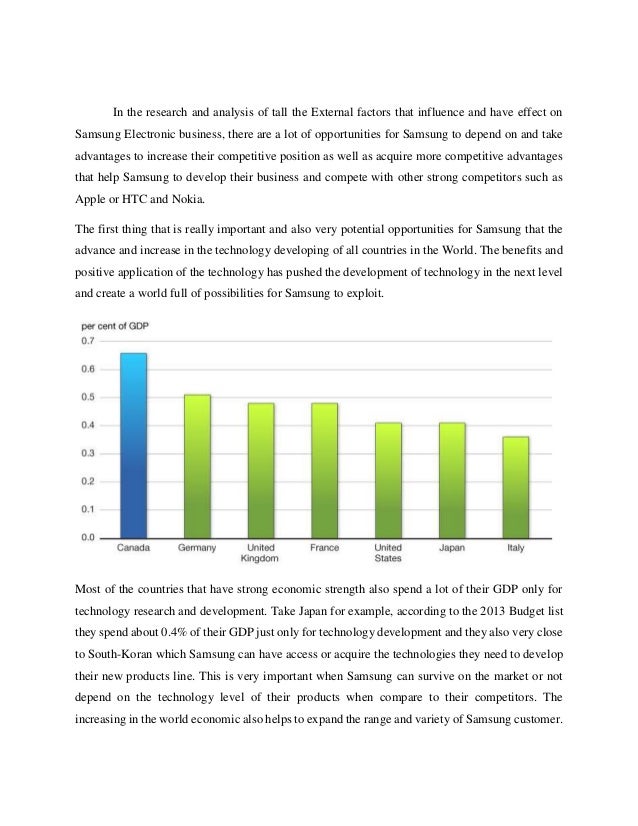 In the research and analysis of tall the External factors that influence and have effect on Samsung Electronic business, there are a lot of opportunities for Samsung to depend on and take advantages to increase their competitive position as well as acquire more competitive advantages that help Samsung to develop their business and compete with other strong competitors such as Apple or HTC and Nokia.

The first thing that is really important and also very potential opportunities for Samsung that the advance and increase in the technology developing of all countries in the World. The benefits and positive application of the technology has pushed the development of technology in the next level and create a world full of possibilities for Samsung to exploit.

per cent of GDP
0.7
0.6
0.5
0.4
0.3
0.2
0.1
0.0
Canada
Germany
United Kingdom
France
United States
Japan
Italy

Most of the countries that have strong economic strength also spend a lot of their GDP only for technology research and development. Take Japan for example, according to the 2013 Budget list they spend about 0.4% of their GDP just only for technology development and they also very close to South-Koran which Samsung can have access or acquire the technologies they need to develop their new products line. This is very important when Samsung can survive on the market or not depend on the technology level of their products when compare to their competitors. The increasing in the world economic also helps to expand the range and variety of Samsung customer.